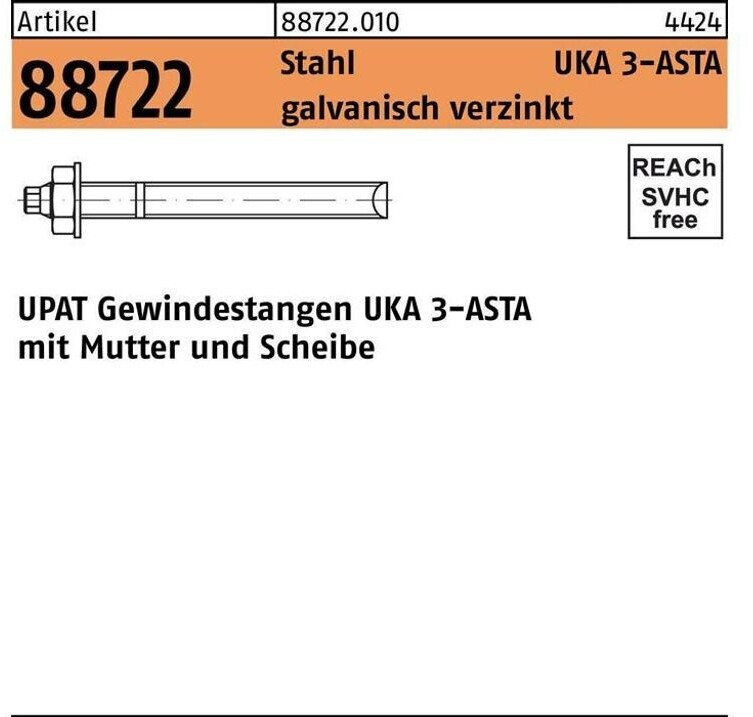 Artikel 88722.010 4424

88722

Stahl UKA 3-ASTA
galvanisch verzinkt

REACh
SVHC
free

UPAT Gewindestangen UKA 3-ASTA
mit Mutter und Scheibe